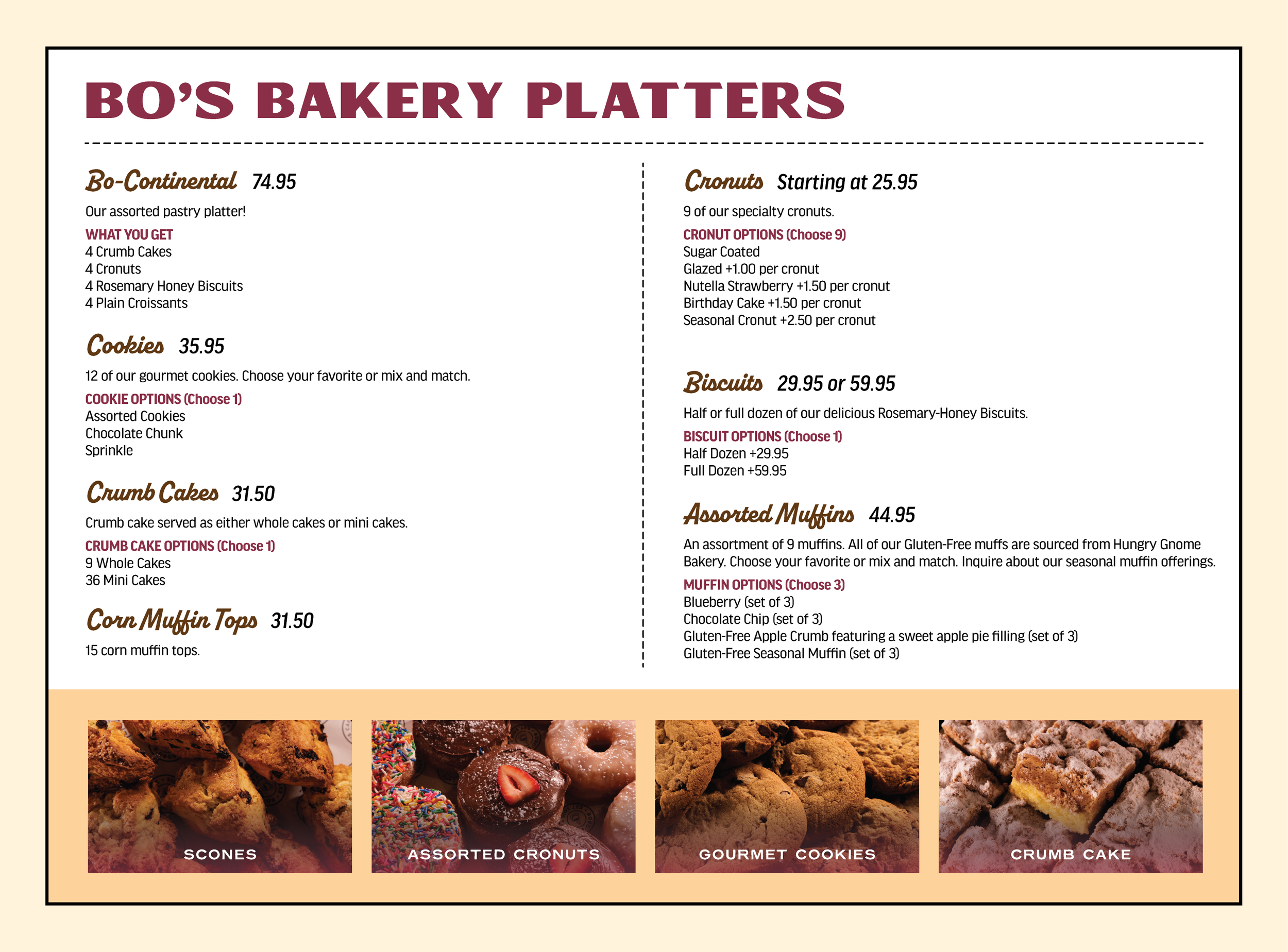 BO'S BAKERY PLATTERS

Bo-Continental 74.95

Our assorted pastry platter!

WHAT YOU GET
4 Crumb Cakes
4 Cronuts
4 Rosemary Honey Biscuits
4 Plain Croissants

Cookies 35.95

12 of our gourmet cookies. Choose your favorite or mix and match.

COOKIE OPTIONS (Choose 1)
Assorted Cookies
Chocolate Chunk
Sprinkle

Crumb Cakes 31.50

Crumb cake served as either whole cakes or mini cakes.

CRUMB CAKE OPTIONS (Choose 1)
9 Whole Cakes
36 Mini Cakes

Corn Muffin Tops 31.50

15 corn muffin tops.

Cronuts Starting at 25.95

9 of our specialty cronuts.

CRONUT OPTIONS (Choose 9)
Sugar Coated
Glazed +1.00 per cronut
Nutella Strawberry +1.50 per cronut
Birthday Cake +1.50 per cronut
Seasonal Cronut +2.50 per cronut

Biscuits 29.95 or 59.95

Half or full dozen of our delicious Rosemary-Honey Biscuits.

BISCUIT OPTIONS (Choose 1)
Half Dozen +29.95
Full Dozen +59.95

Assorted Muffins 44.95

An assortment of 9 muffins. All of our Gluten-Free muffs are sourced from Hungry Gnome Bakery. Choose your favorite or mix and match. Inquire about our seasonal muffin offerings.

MUFFIN OPTIONS (Choose 3)
Blueberry (set of 3)
Chocolate Chip (set of 3)
Gluten-Free Apple Crumb featuring a sweet apple pie filling (set of 3)
Gluten-Free Seasonal Muffin (set of 3)

SCONES

ASSORTED CRONUTS

GOURMET COOKIES

CRUMB CAKE